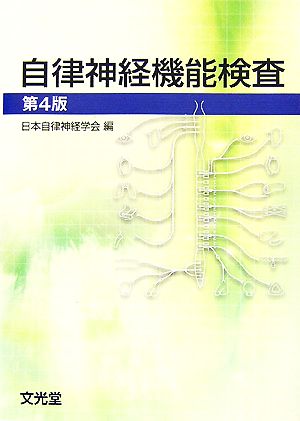 自律神経機能検査

第4版

日本自律神経学会 編

文光堂